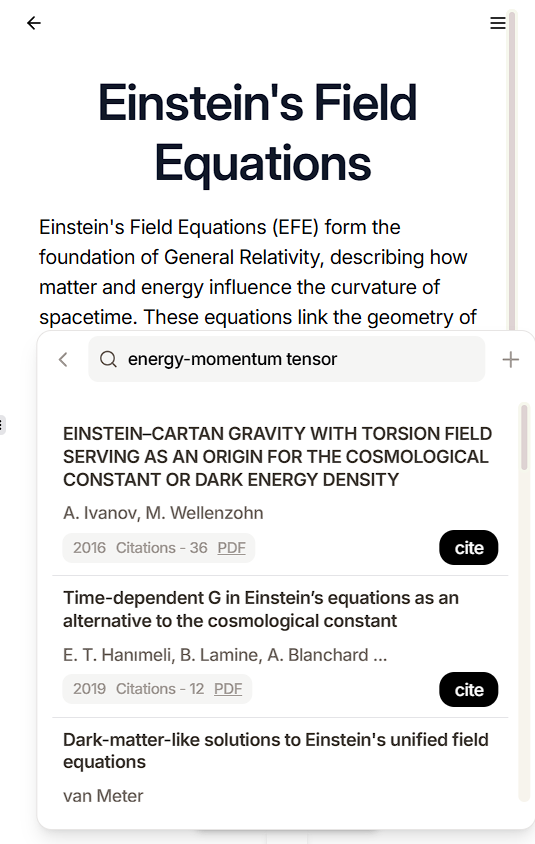 Einstein's Field Equations

Einstein's Field Equations (EFE) form the foundation of General Relativity, describing how matter and energy influence the curvature of spacetime. These equations link the geometry of

energy-momentum tensor

EINSTEIN–CARTAN GRAVITY WITH TORSION FIELD SERVING AS AN ORIGIN FOR THE COSMOLOGICAL CONSTANT OR DARK ENERGY DENSITY

A. Ivanov, M. Wellenzohn

2016 Citations - 36 PDF

cite

Time-dependent G in Einstein's equations as an alternative to the cosmological constant

E. T. Hanımeli, B. Lamine, A. Blanchard ...

2019 Citations - 12 PDF

cite

Dark-matter-like solutions to Einstein's unified field equations

van Meter